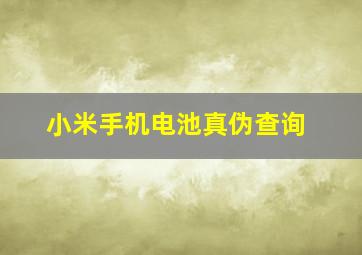 小米手机电池真伪查询